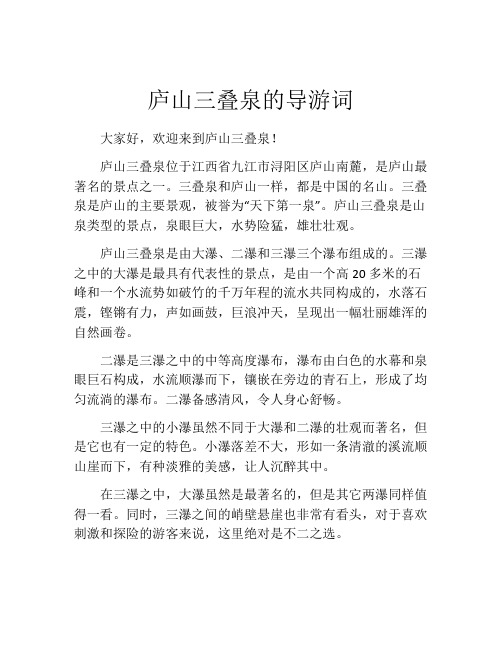 庐山三叠泉的导游词

大家好，欢迎来到庐山三叠泉！

庐山三叠泉位于江西省九江市浔阳区庐山南麓，是庐山最著名的景点之一。三叠泉和庐山一样，都是中国的名山。三叠泉是庐山的主要景观，被誉为“天下第一泉”。庐山三叠泉是山泉类型的景点，泉眼巨大，水势险猛，雄壮壮观。

庐山三叠泉是由大瀑、二瀑和三瀑三个瀑布组成的。三瀑之中的大瀑是最具有代表性的景点，是由一个高 20 多米的石峰和一个水流势如破竹的千万年程的流水共同构成的，水落石震，铿锵有力，声如画鼓，巨浪冲天，呈现出一幅壮丽雄浑的自然画卷。

二瀑是三瀑之中的中等高度瀑布，瀑布由白色的水幕和泉眼巨石构成，水流顺瀑而下，镶嵌在旁边的青石上，形成了均匀流淌的瀑布。二瀑备感清风，令人身心舒畅。

三瀑之中的小瀑虽然不同于大瀑和二瀑的壮观而著名，但是它也有一定的特色。小瀑落差不大，形如一条清澈的溪流顺山崖而下，有种淡雅的美感，让人沉醉其中。

在三瀑之中，大瀑虽然是最著名的，但是其它两瀑同样值得一看。同时，三瀑之间的峭壁悬崖也非常有看头，对于喜欢刺激和探险的游客来说，这里绝对是不二之选。